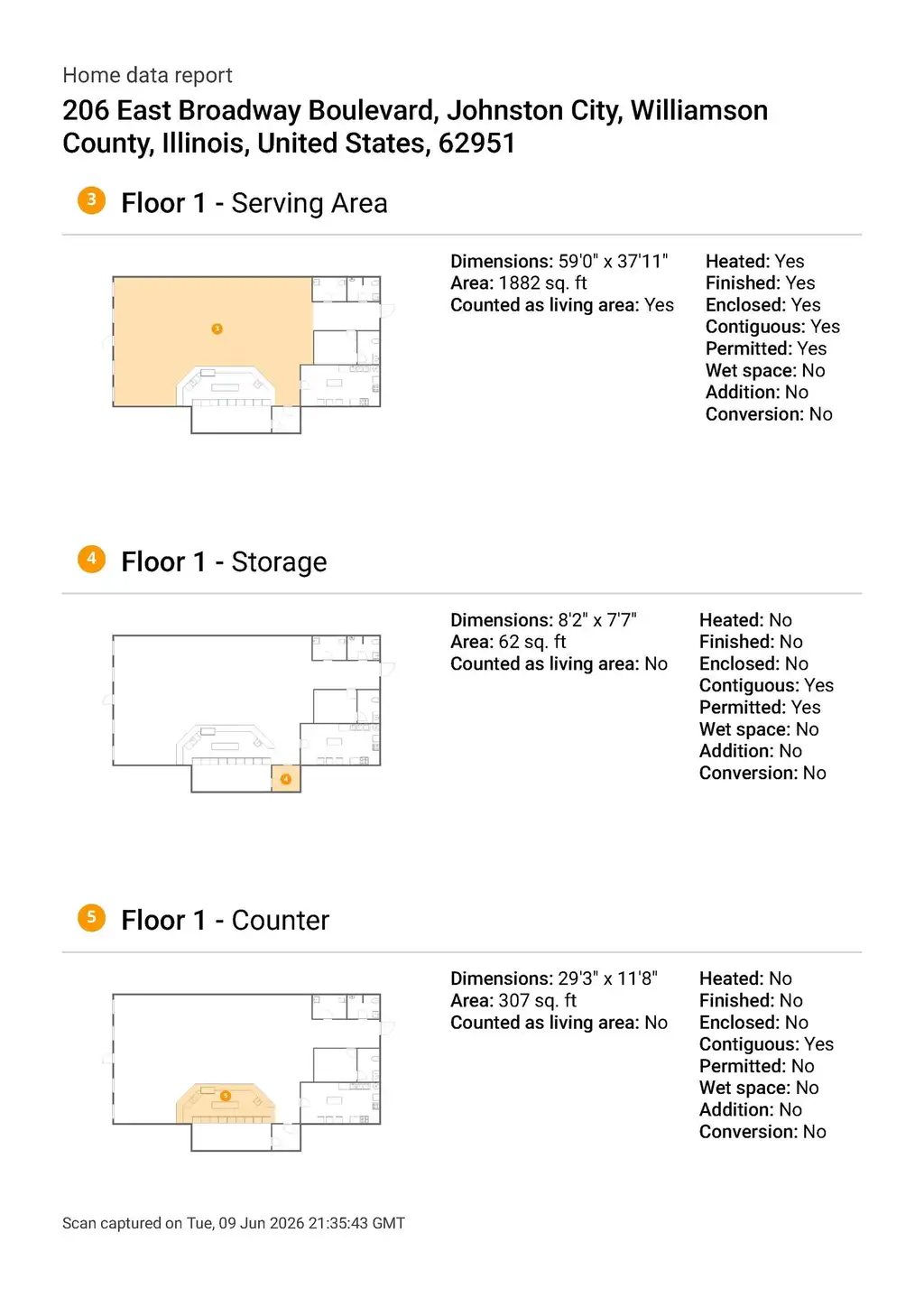 Home data report

206 East Broadway Boulevard, Johnston City, Williamson County, Illinois, United States, 62951

3 Floor 1 - Serving Area

3

Dimensions: 59'0" x 37'11"
Area: 1882 sq. ft
Counted as living area: Yes

Heated: Yes
Finished: Yes
Enclosed: Yes
Contiguous: Yes
Permitted: Yes
Wet space: No
Addition: No
Conversion: No

4 Floor 1 - Storage

4

Dimensions: 8'2" x 7'7"
Area: 62 sq. ft
Counted as living area: No

Heated: No
Finished: No
Enclosed: No
Contiguous: Yes
Permitted: Yes
Wet space: No
Addition: No
Conversion: No

5 Floor 1 - Counter

5

Dimensions: 29'3" x 11'8"
Area: 307 sq. ft
Counted as living area: No

Heated: No
Finished: No
Enclosed: No
Contiguous: Yes
Permitted: No
Wet space: No
Addition: No
Conversion: No

Scan captured on Tue, 09 Jun 2026 21:35:43 GMT